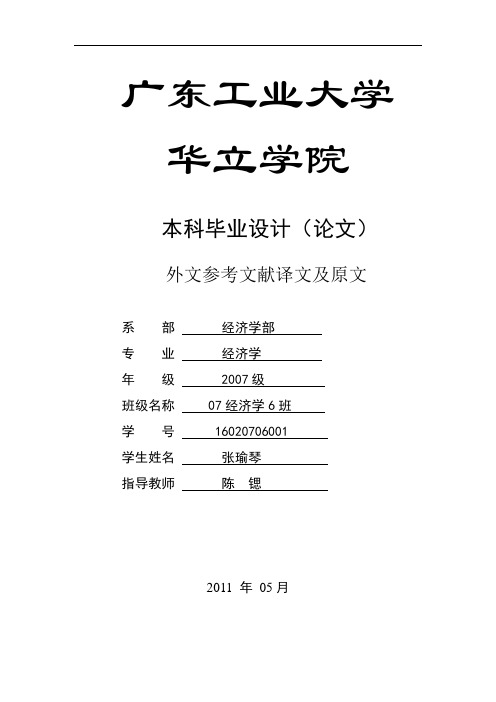 广东工业大学

华立学院

本科毕业设计（论文）

外文参考文献译文及原文

系　　部　经济学部

专　　业　经济学

年　　级　2007 级

班级名称　07 经济学 6 班

学　　号　16020706001

学生姓名　张瑜琴

指导教师　陈　锶

2011 年 05 月